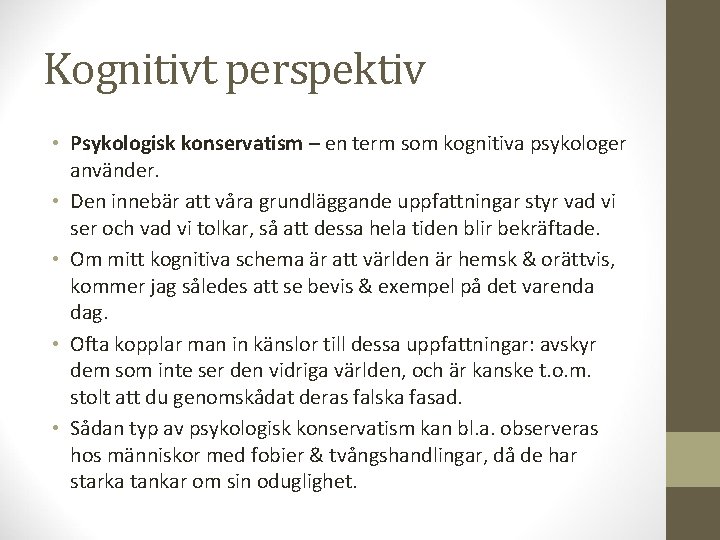 Kognitivt perspektiv

• Psykologisk konservatism – en term som kognitiva psykologer använder.
• Den innebär att våra grundläggande uppfattningar styr vad vi ser och vad vi tolkar, så att dessa hela tiden blir bekräftade.
• Om mitt kognitiva schema är att världen är hemsk & orättvis, kommer jag således att se bevis & exempel på det varenda dag.
• Ofta kopplar man in känslor till dessa uppfattningar: avskyr dem som inte ser den vidriga världen, och är kanske t.o.m. stolt att du genomskådat deras falska fasad.
• Sådan typ av psykologisk konservatism kan bl.a. observeras hos människor med fobier & tvångshandlingar, då de har starka tankar om sin oduglighet.